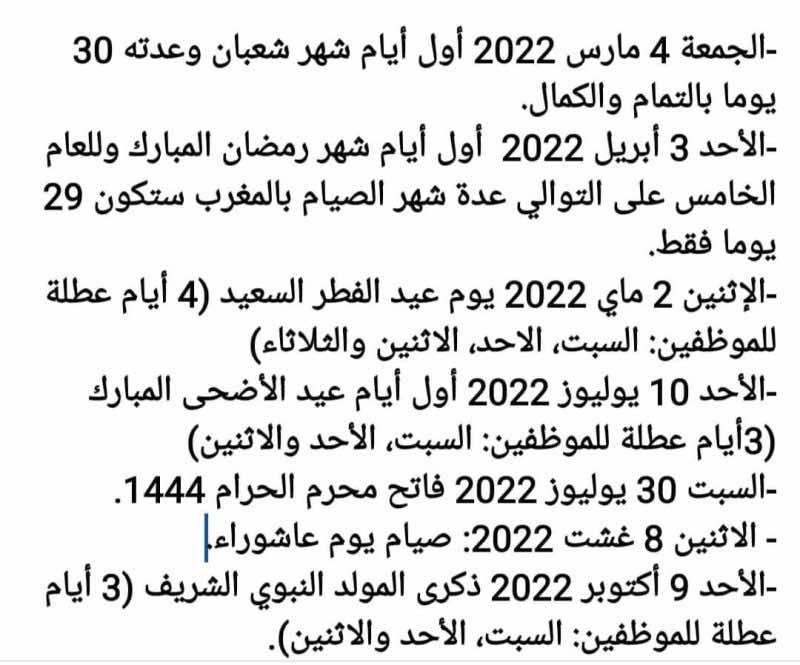 -الجمعة 4 مارس 2022 أول أيام شهر شعبان وعدته 30 يوما بالتمام والكمال.
-الأحد 3 أبريل 2022 أول أيام شهر رمضان المبارك وللعام الخامس على التوالي عدة شهر الصيام بالمغرب ستكون 29 يوما فقط.
-الإثنين 2 ماي 2022 يوم عيد الفطر السعيد (4 أيام عطلة للموظفين: السبت، الاحد، الاثنين والثلاثاء)
-الأحد 10 يوليوز 2022 أول أيام عيد الأضحى المبارك (3أيام عطلة للموظفين: السبت، الأحد والاثنين)
-السبت 30 يوليوز 2022 فاتح محرم الحرام 1444.
- الاثنين 8 غشت 2022: صيام يوم عاشوراء.
-الأحد 9 أكتوبر 2022 ذكرى المولد النبوي الشريف (3 أيام عطلة للموظفين: السبت، الأحد والاثنين).